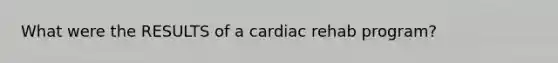 What were the RESULTS of a cardiac rehab program?